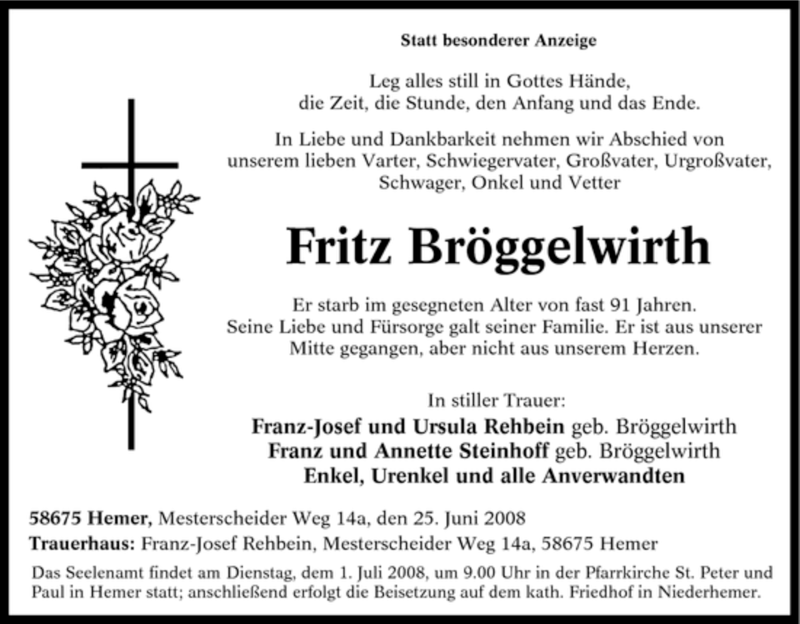 Statt besonderer Anzeige

Leg alles still in Gottes Hände,
die Zeit, die Stunde, den Anfang und das Ende.

In Liebe und Dankbarkeit nehmen wir Abschied von
unserem lieben Varter, Schwiegervater, Großvater, Urgroßvater,
Schwager, Onkel und Vetter

Fritz Bröggelwirth

Er starb im gesegneten Alter von fast 91 Jahren.
Seine Liebe und Fürsorge galt seiner Familie. Er ist aus unserer
Mitte gegangen, aber nicht aus unserem Herzen.

In stiller Trauer:
Franz-Josef und Ursula Rehbein geb. Bröggelwirth
Franz und Annette Steinhoff geb. Bröggelwirth
Enkel, Urenkel und alle Anverwandten

58675 Hemer, Mesterscheider Weg 14a, den 25. Juni 2008
Trauerhaus: Franz-Josef Rehbein, Mesterscheider Weg 14a, 58675 Hemer

Das Seelenamt findet am Dienstag, dem 1. Juli 2008, um 9.00 Uhr in der Pfarrkirche St. Peter und Paul in Hemer statt; anschließend erfolgt die Beisetzung auf dem kath. Friedhof in Niederhemer.